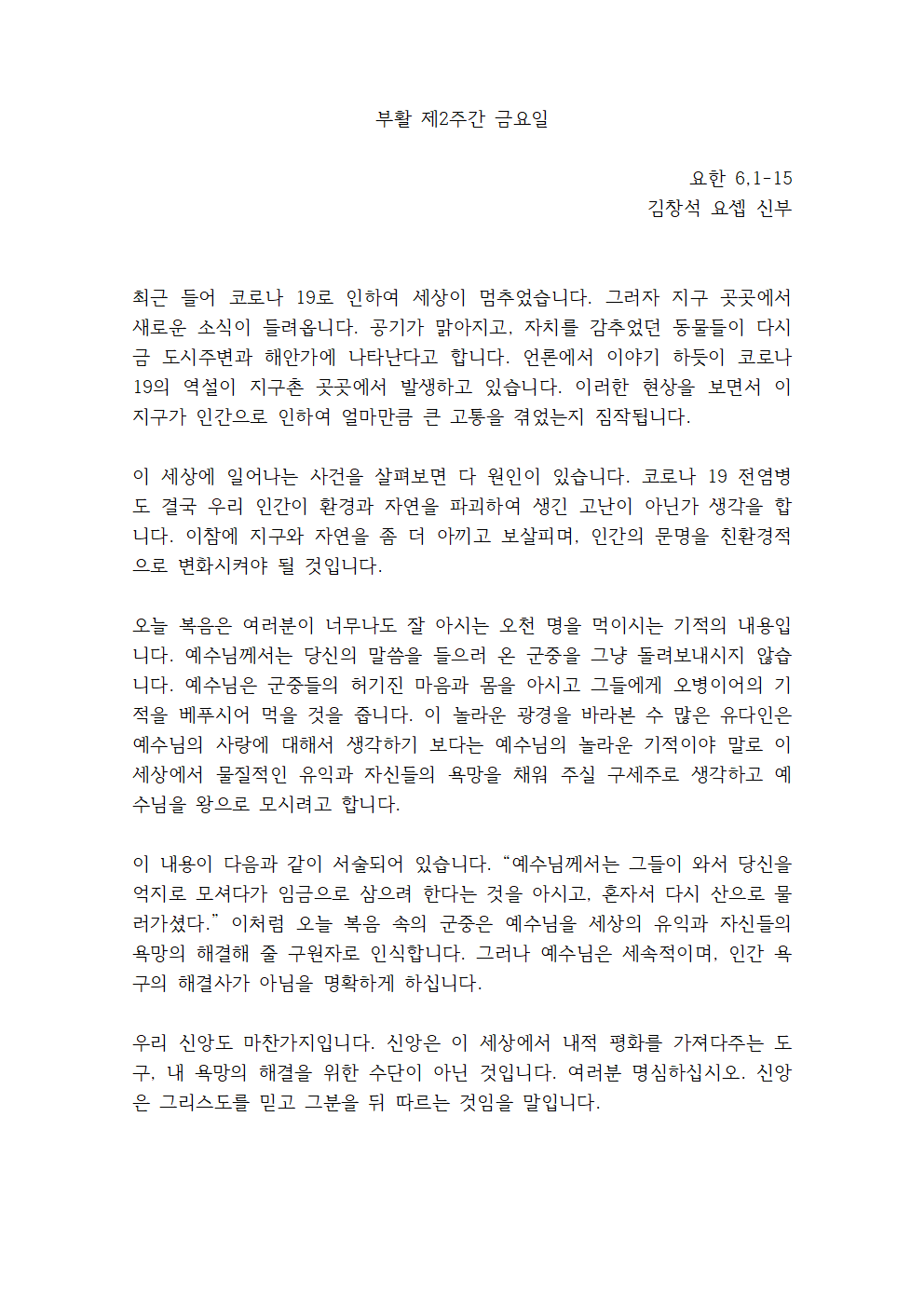 부활 제2주간 금요일

요한 6,1-15
김창석 요셉 신부

최근 들어 코로나 19로 인하여 세상이 멈추었습니다. 그러자 지구 곳곳에서 새로운 소식이 들려옵니다. 공기가 맑아지고, 자치를 감추었던 동물들이 다시금 도시주변과 해안가에 나타난다고 합니다. 언론에서 이야기 하듯이 코로나 19의 역설이 지구촌 곳곳에서 발생하고 있습니다. 이러한 현상을 보면서 이 지구가 인간으로 인하여 얼마만큼 큰 고통을 겪었는지 짐작됩니다.

이 세상에 일어나는 사건을 살펴보면 다 원인이 있습니다. 코로나 19 전염병도 결국 우리 인간이 환경과 자연을 파괴하여 생긴 고난이 아닌가 생각을 합니다. 이참에 지구와 자연을 좀 더 아끼고 보살피며, 인간의 문명을 친환경적으로 변화시켜야 될 것입니다.

오늘 복음은 여러분이 너무나도 잘 아시는 오천 명을 먹이시는 기적의 내용입니다. 예수님께서는 당신의 말씀을 들으러 온 군중을 그냥 돌려보내시지 않습니다. 예수님은 군중들의 허기진 마음과 몸을 아시고 그들에게 오병이어의 기적을 베푸시어 먹을 것을 줍니다. 이 놀라운 광경을 바라본 수 많은 유다인은 예수님의 사랑에 대해서 생각하기 보다는 예수님의 놀라운 기적이야 말로 이 세상에서 물질적인 유익과 자신들의 욕망을 채워 주실 구세주로 생각하고 예수님을 왕으로 모시려고 합니다.

이 내용이 다음과 같이 서술되어 있습니다. “예수님께서는 그들이 와서 당신을 억지로 모셔다가 임금으로 삼으려 한다는 것을 아시고, 혼자서 다시 산으로 물러가셨다.” 이처럼 오늘 복음 속의 군중은 예수님을 세상의 유익과 자신들의 욕망의 해결해 줄 구원자로 인식합니다. 그러나 예수님은 세속적이며, 인간 욕구의 해결사가 아님을 명확하게 하십니다.

우리 신앙도 마찬가지입니다. 신앙은 이 세상에서 내적 평화를 가져다주는 도구, 내 욕망의 해결을 위한 수단이 아닌 것입니다. 여러분 명심하십시오. 신앙은 그리스도를 믿고 그분을 뒤 따르는 것임을 말입니다.